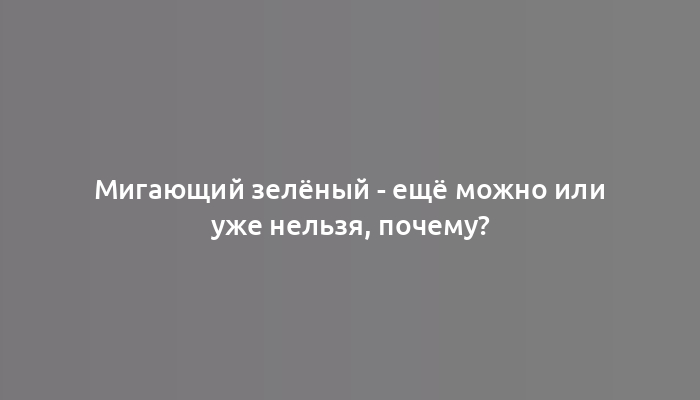 Мигающий зелёный - ещё можно или уже нельзя, почему?